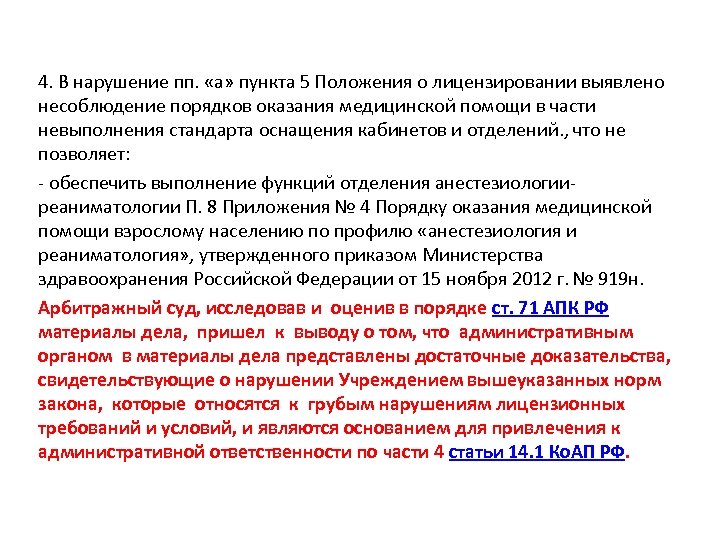 4. В нарушение пп. «а» пункта 5 Положения о лицензировании выявлено несоблюдение порядков оказания медицинской помощи в части невыполнения стандарта оснащения кабинетов и отделений., что не позволяет:

- обеспечить выполнение функций отделения анестезиологии-реаниматологии П. 8 Приложения № 4 Порядку оказания медицинской помощи взрослому населению по профилю «анестезиология и реаниматология», утвержденного приказом Министерства здравоохранения Российской Федерации от 15 ноября 2012 г. № 919н.

Арбитражный суд, исследовав и оценив в порядке ст. 71 АПК РФ материалы дела, пришел к выводу о том, что административным органом в материалы дела представлены достаточные доказательства, свидетельствующие о нарушении Учреждением вышеуказанных норм закона, которые относятся к грубым нарушениям лицензионных требований и условий, и являются основанием для привлечения к административной ответственности по части 4 статьи 14.1 КоАП РФ.